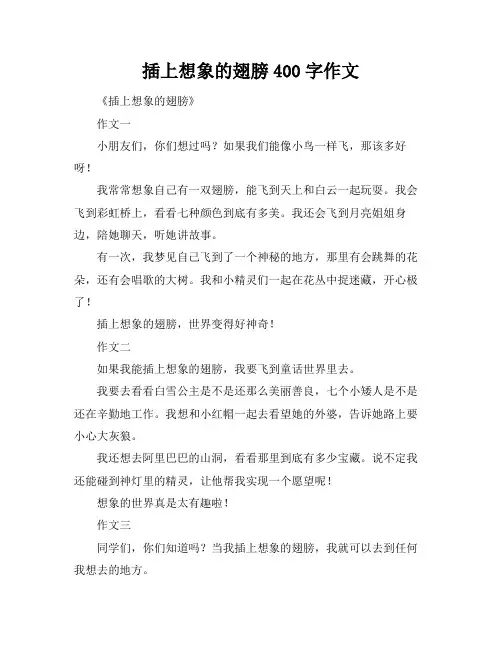 插上想象的翅膀 400 字作文

《插上想象的翅膀》

作文一

小朋友们，你们想过吗？如果我们能像小鸟一样飞，那该多好呀！

我常常想象自己有一双翅膀，能飞到天上和白云一起玩耍。我会飞到彩虹桥上，看看七种颜色到底有多美。我还会飞到月亮姐姐身边，陪她聊天，听她讲故事。

有一次，我梦见自己飞到了一个神秘的地方，那里有会跳舞的花朵，还有会唱歌的大树。我和小精灵们一起在花丛中捉迷藏，开心极了！

插上想象的翅膀，世界变得好神奇！

作文二

如果我能插上想象的翅膀，我要飞到童话世界里去。

我要去看看白雪公主是不是还那么美丽善良，七个小矮人是不是还在辛勤地工作。我想和小红帽一起去看望她的外婆，告诉她路上要小心大灰狼。

我还想去阿里巴巴的山洞，看看那里到底有多少宝藏。说不定我还能碰到神灯里的精灵，让他帮我实现一个愿望呢！

想象的世界真是太有趣啦！

作文三

同学们，你们知道吗？当我插上想象的翅膀，我就可以去到任何我想去的地方。